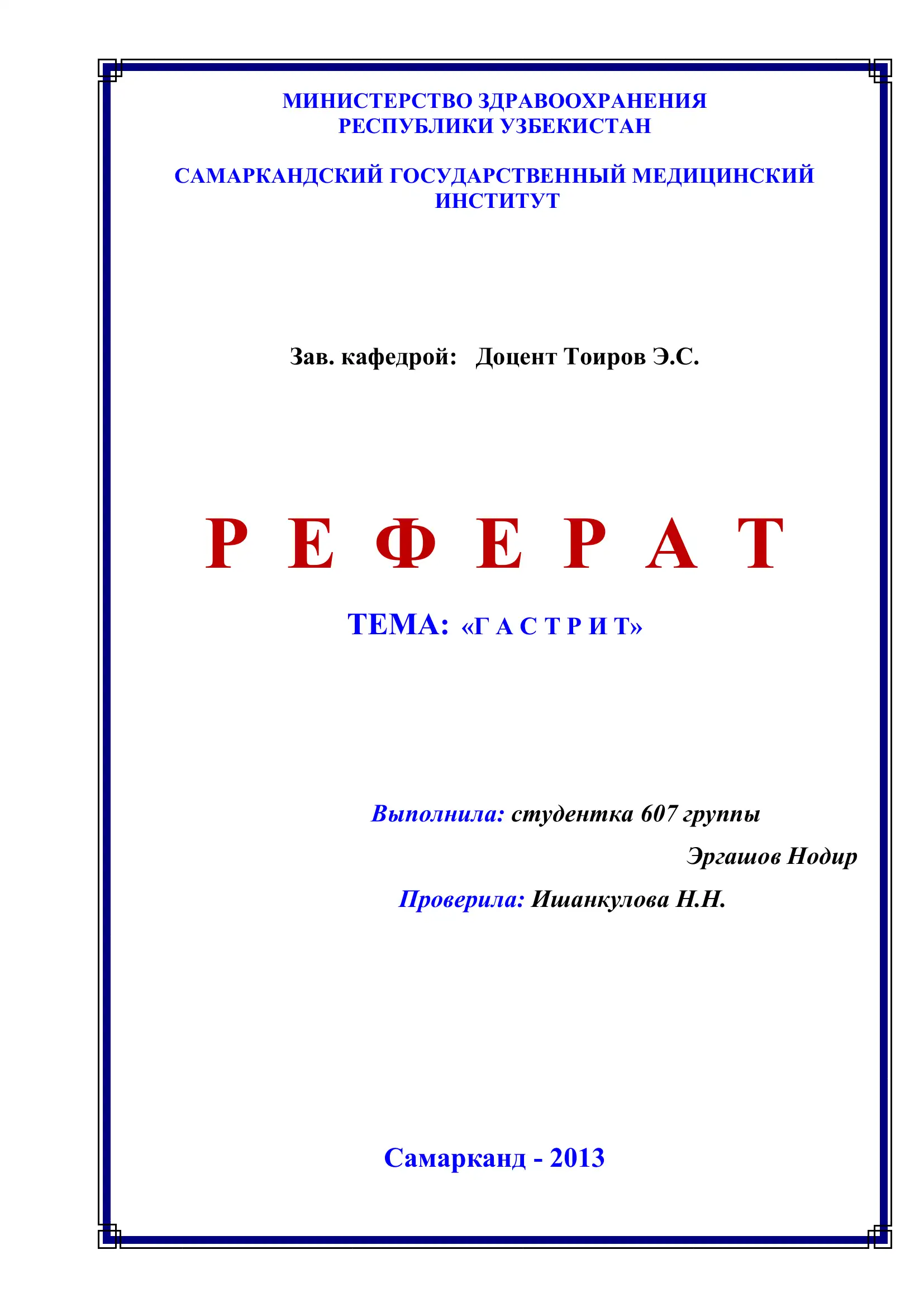 МИНИСТЕРСТВО ЗДРАВООХРАНЕНИЯ
РЕСПУБЛИКИ УЗБЕКИСТАН

САМАРКАНДСКИЙ ГОСУДАРСТВЕННЫЙ МЕДИЦИНСКИЙ
ИНСТИТУТ

Зав. кафедрой: Доцент Тоиров Э.С.

Р Е Ф Е Р А Т

ТЕМА: «Г А С Т Р И Т»

Выполнила: студентка 607 группы

Эргашов Нодир

Проверила: Ишанкулова Н.Н.

Самарканд - 2013